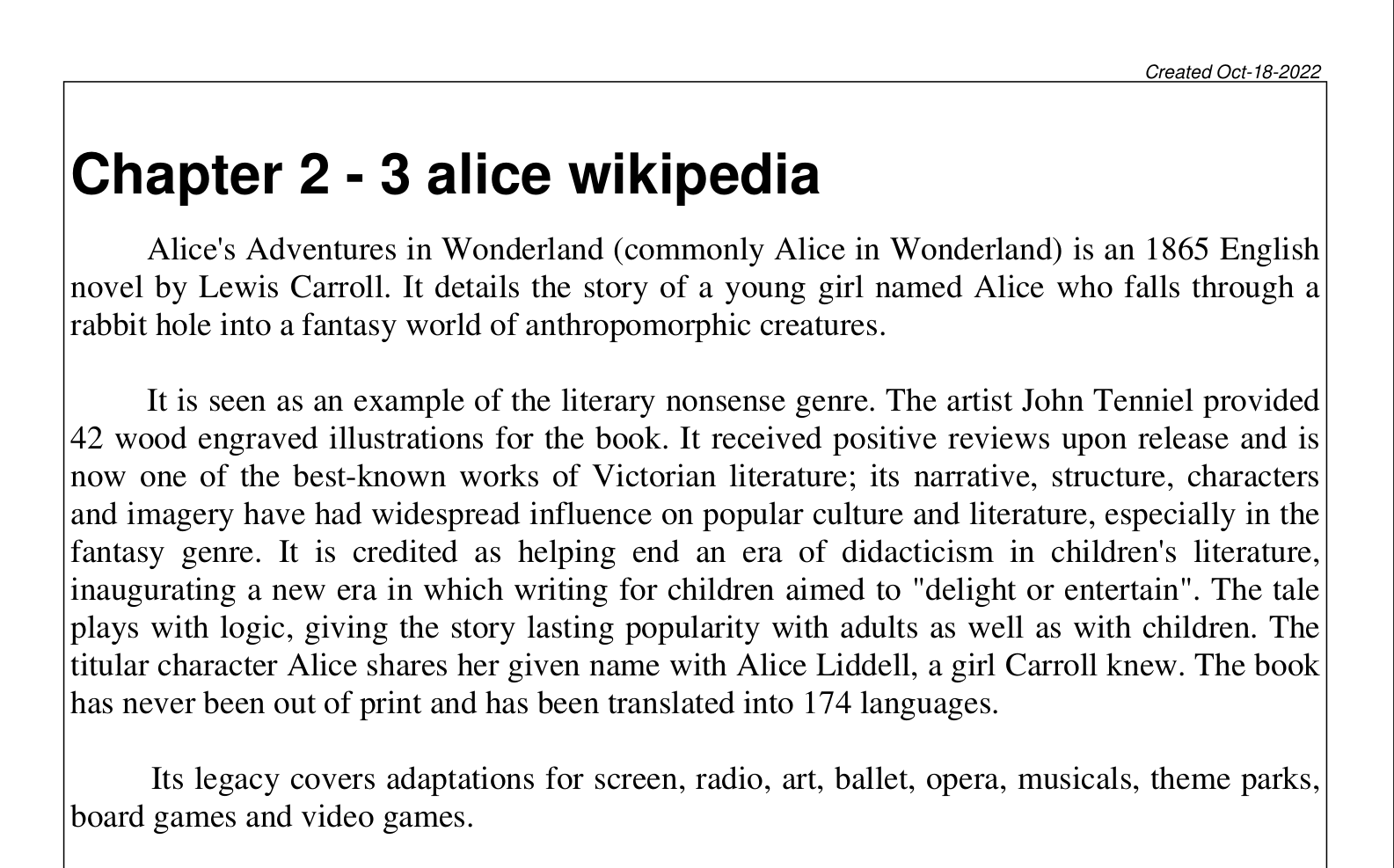 Created Oct-18-2022

Chapter 2 - 3 alice wikipedia

Alice's Adventures in Wonderland (commonly Alice in Wonderland) is an 1865 English novel by Lewis Carroll. It details the story of a young girl named Alice who falls through a rabbit hole into a fantasy world of anthropomorphic creatures.

It is seen as an example of the literary nonsense genre. The artist John Tenniel provided 42 wood engraved illustrations for the book. It received positive reviews upon release and is now one of the best-known works of Victorian literature; its narrative, structure, characters and imagery have had widespread influence on popular culture and literature, especially in the fantasy genre. It is credited as helping end an era of didacticism in children's literature, inaugurating a new era in which writing for children aimed to "delight or entertain". The tale plays with logic, giving the story lasting popularity with adults as well as with children. The titular character Alice shares her given name with Alice Liddell, a girl Carroll knew. The book has never been out of print and has been translated into 174 languages.

Its legacy covers adaptations for screen, radio, art, ballet, opera, musicals, theme parks, board games and video games.